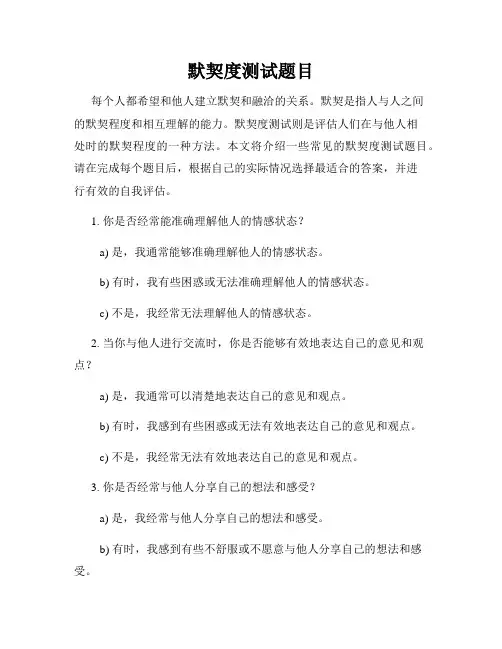 默契度测试题目

每个人都希望和他人建立默契和融洽的关系。默契是指人与人之间的默契程度和相互理解的能力。默契度测试则是评估人们在与他人相处时的默契程度的一种方法。本文将介绍一些常见的默契度测试题目。请在完成每个题目后，根据自己的实际情况选择最适合的答案，并进行有效的自我评估。

1. 你是否经常能准确理解他人的情感状态？

a) 是，我通常能够准确理解他人的情感状态。

b) 有时，我有些困惑或无法准确理解他人的情感状态。

c) 不是，我经常无法理解他人的情感状态。

2. 当你与他人进行交流时，你是否能够有效地表达自己的意见和观点？

a) 是，我通常可以清楚地表达自己的意见和观点。

b) 有时，我感到有些困惑或无法有效地表达自己的意见和观点。

c) 不是，我经常无法有效地表达自己的意见和观点。

3. 你是否经常与他人分享自己的想法和感受？

a) 是，我经常与他人分享自己的想法和感受。

b) 有时，我感到有些不舒服或不愿意与他人分享自己的想法和感受。